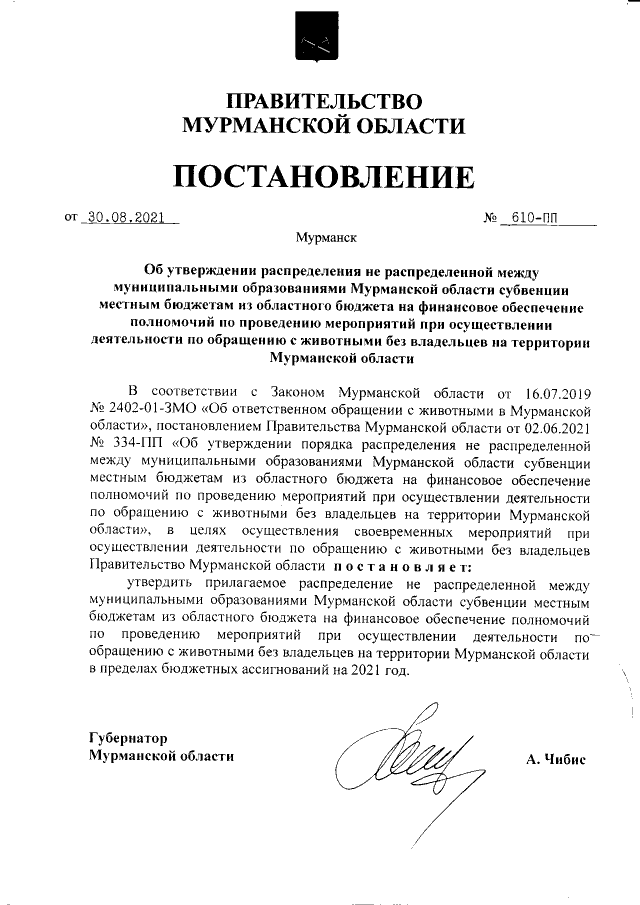 ПРАВИТЕЛЬСТВО
МУРМАНСКОЙ ОБЛАСТИ

ПОСТАНОВЛЕНИЕ

от 30.08.2021 № 610-ПП

Мурманск

Об утверждении распределения не распределенной между муниципальными образованиями Мурманской области субвенции местным бюджетам из областного бюджета на финансовое обеспечение полномочий по проведению мероприятий при осуществлении деятельности по обращению с животными без владельцев на территории Мурманской области

В соответствии с Законом Мурманской области от 16.07.2019 № 2402-01-ЗМО «Об ответственном обращении с животными в Мурманской области», постановлением Правительства Мурманской области от 02.06.2021 № 334-ПП «Об утверждении порядка распределения не распределенной между муниципальными образованиями Мурманской области субвенции местным бюджетам из областного бюджета на финансовое обеспечение полномочий по проведению мероприятий при осуществлении деятельности по обращению с животными без владельцев на территории Мурманской области», в целях осуществления своевременных мероприятий при осуществлении деятельности по обращению с животными без владельцев Правительство Мурманской области постановляет:

утвердить прилагаемое распределение не распределенной между муниципальными образованиями Мурманской области субвенции местным бюджетам из областного бюджета на финансовое обеспечение полномочий по проведению мероприятий при осуществлении деятельности по обращению с животными без владельцев на территории Мурманской области в пределах бюджетных ассигнований на 2021 год.

Губернатор
Мурманской области

А. Чибис